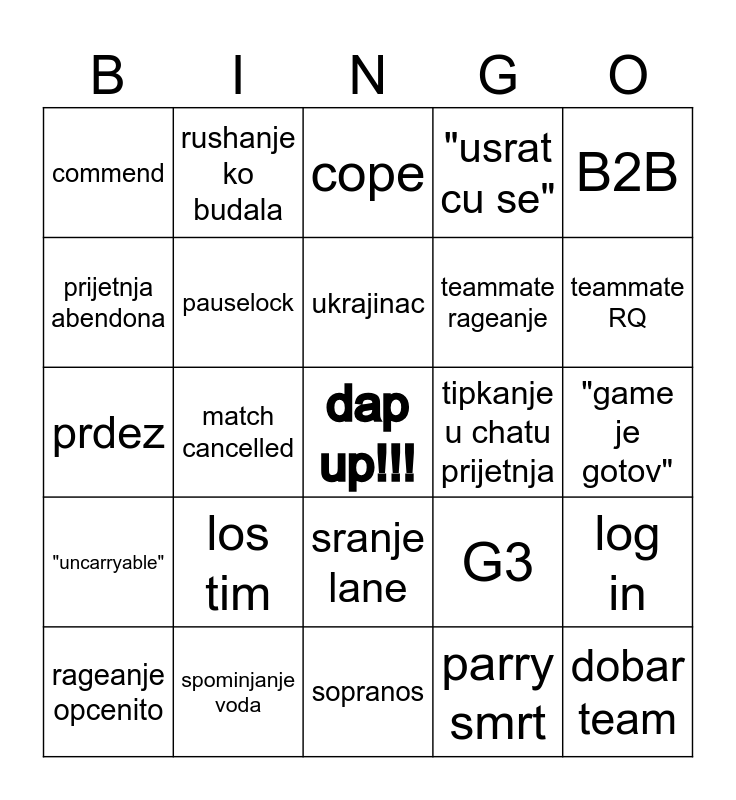 | B | I | N | G | O |
|---|---|---|---|---|
| commend | rushanje ko budala | cope | "usrat cu se" | B2B |
| prijetnja abendona | pauselock | ukrajinac | teammate rageanje | teammate RQ |
| prdez | match cancelled | dap up!!! | tipkanje u chatu prijetnja | "game je gotov" |
| "uncarryable" | los tim | sranje lane | G3 | log in |
| rageanje opcenito | spominjanje voda | sopranos | parry smrt | dobar team |